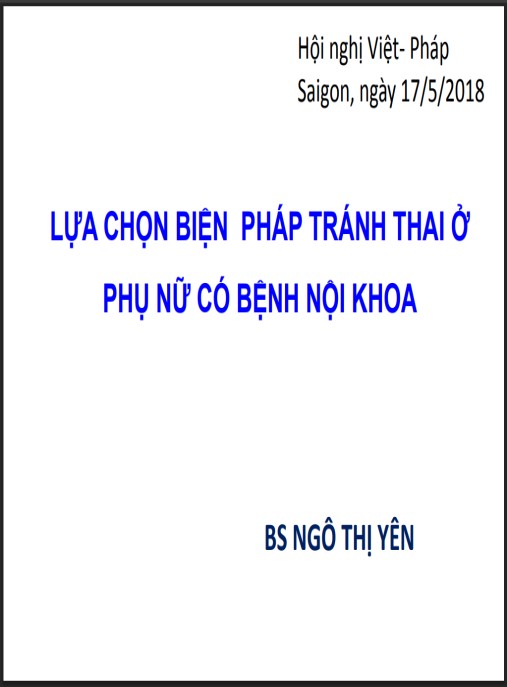 Hội nghị Việt- Pháp
Saigon, ngày 17/5/2018

LỰA CHỌN BIỆN PHÁP TRÁNH THAI Ở PHỤ NỮ CÓ BỆNH NỘI KHOA

BS NGÔ THỊ YÊN